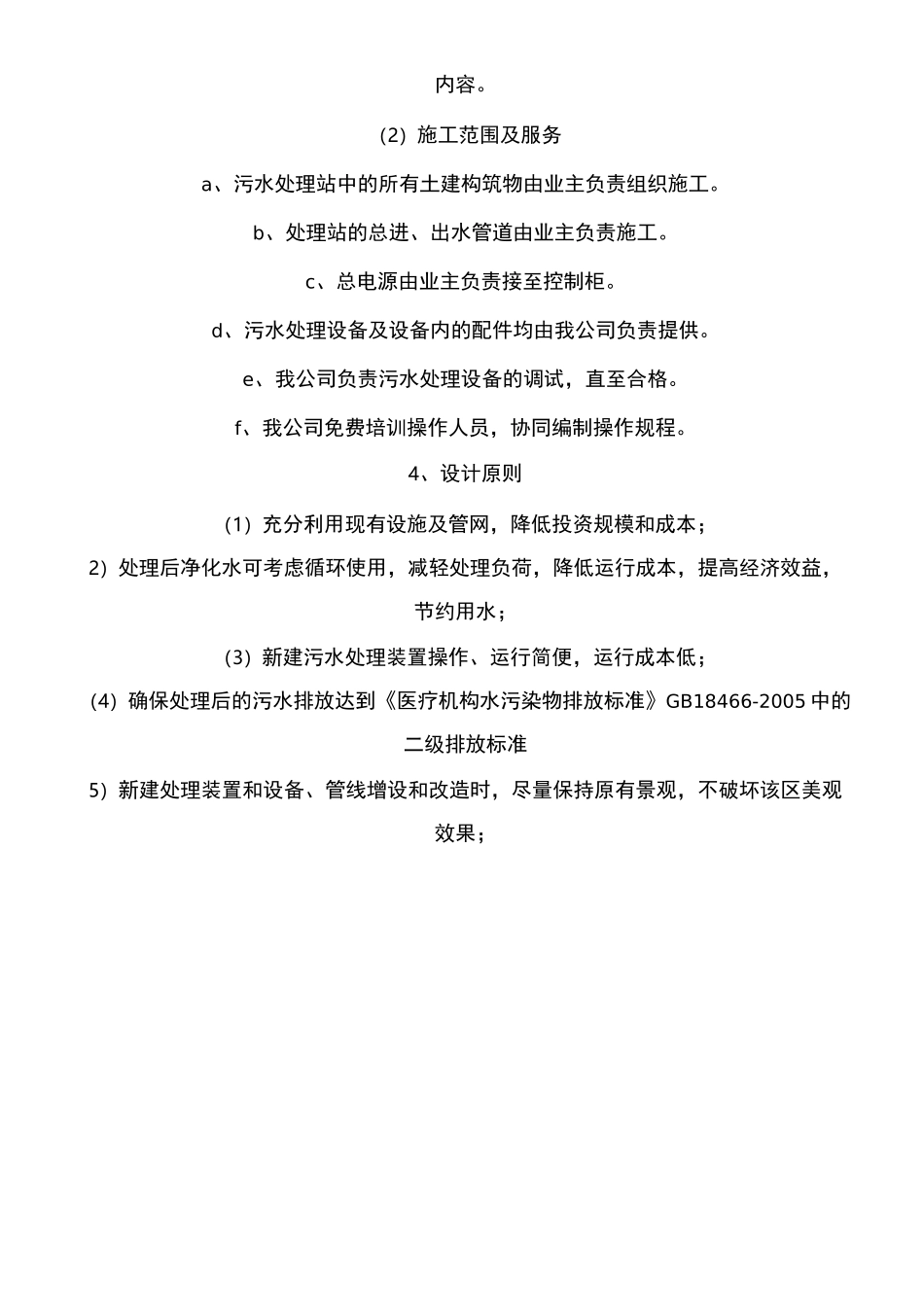 内容。

(2) 施工范围及服务

a、污水处理站中的所有土建构筑物由业主负责组织施工。

b、处理站的总进、出水管道由业主负责施工。

c、总电源由业主负责接至控制柜。

d、污水处理设备及设备内的配件均由我公司负责提供。

e、我公司负责污水处理设备的调试，直至合格。

f、我公司免费培训操作人员，协同编制操作规程。

4、设计原则

(1) 充分利用现有设施及管网，降低投资规模和成本；

2) 处理后净化水可考虑循环使用，减轻处理负荷，降低运行成本，提高经济效益，节约用水；

(3) 新建污水处理装置操作、运行简便，运行成本低；

(4) 确保处理后的污水排放达到《医疗机构水污染物排放标准》GB18466-2005 中的二级排放标准

5) 新建处理装置和设备、管线增设和改造时，尽量保持原有景观，不破坏该区美观效果；